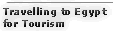 Travelling to Egypt for Tourism